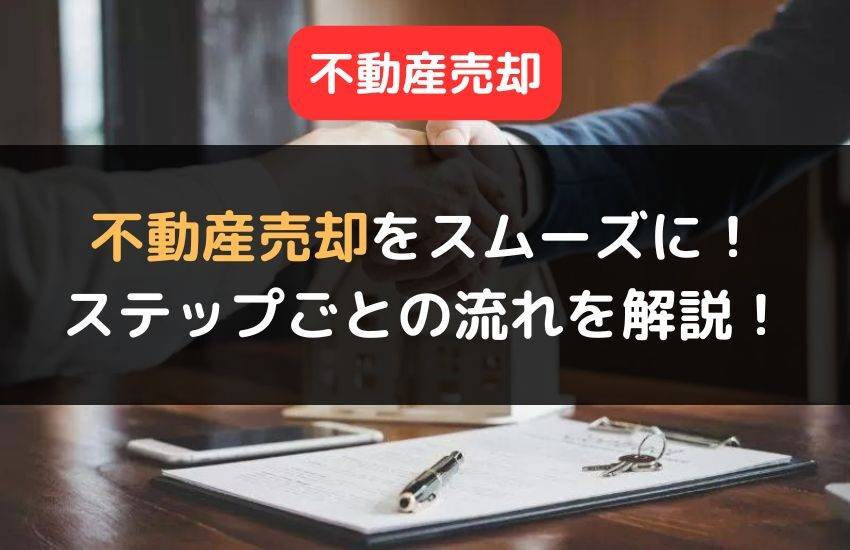 不動産売却

不動産売却をスムーズに！
ステップごとの流れを解説！